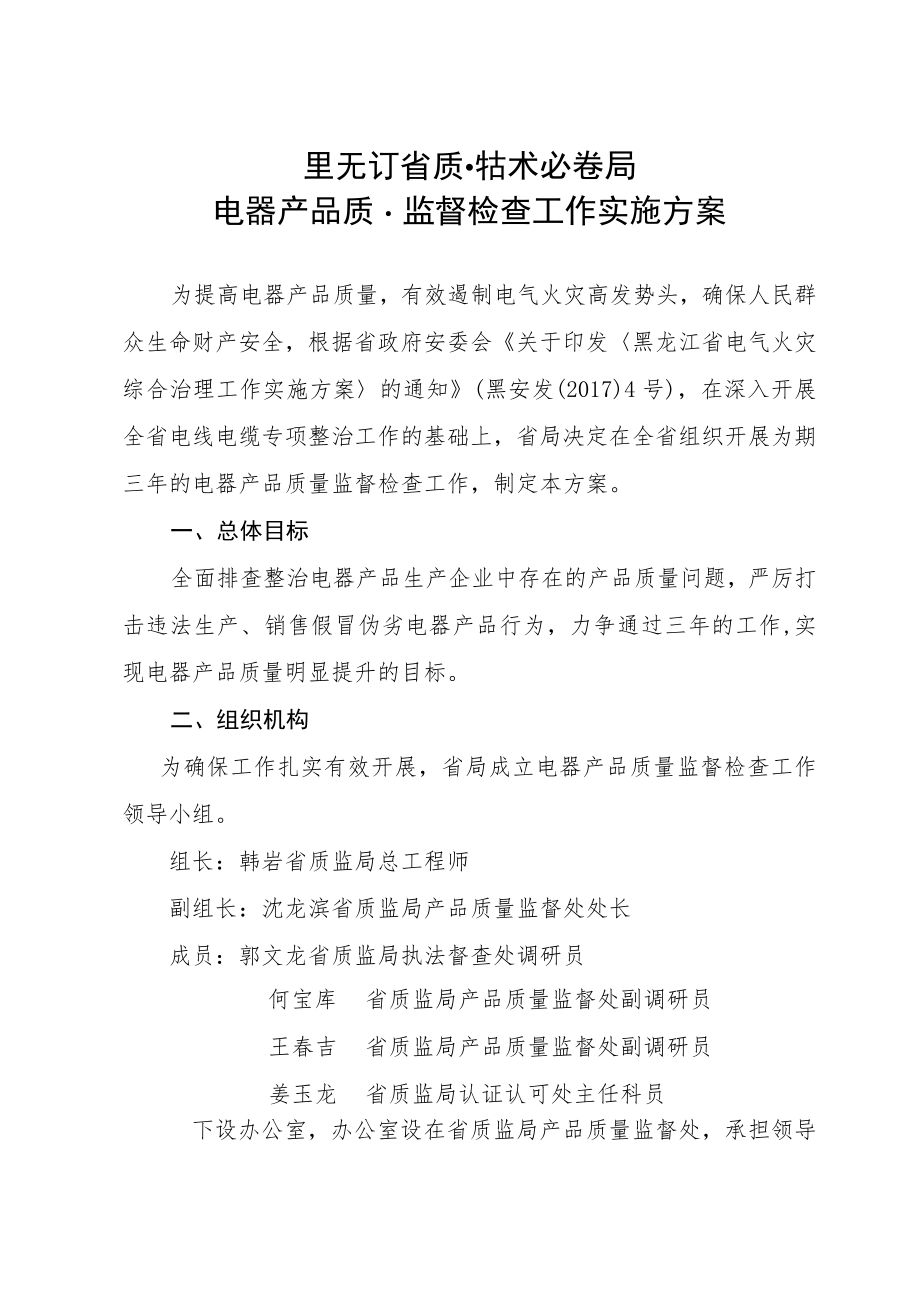 里无订省质•牯术必卷局
电器产品质·监督检查工作实施方案

为提高电器产品质量，有效遏制电气火灾高发势头，确保人民群众生命财产安全，根据省政府安委会《关于印发〈黑龙江省电气火灾综合治理工作实施方案〉的通知》(黑安发(2017)4号)，在深入开展全省电线电缆专项整治工作的基础上，省局决定在全省组织开展为期三年的电器产品质量监督检查工作，制定本方案。

一、总体目标

全面排查整治电器产品生产企业中存在的产品质量问题，严厉打击违法生产、销售假冒伪劣电器产品行为，力争通过三年的工作,实现电器产品质量明显提升的目标。

二、组织机构

为确保工作扎实有效开展，省局成立电器产品质量监督检查工作领导小组。

组长：韩岩省质监局总工程师

副组长：沈龙滨省质监局产品质量监督处处长

成员：郭文龙省质监局执法督查处调研员

何宝库　省质监局产品质量监督处副调研员

王春吉　省质监局产品质量监督处副调研员

姜玉龙　省质监局认证认可处主任科员

下设办公室，办公室设在省质监局产品质量监督处，承担领导